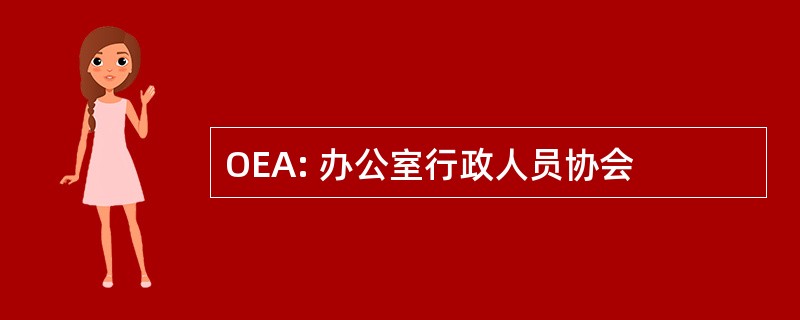 OEA: 办公室行政人员协会